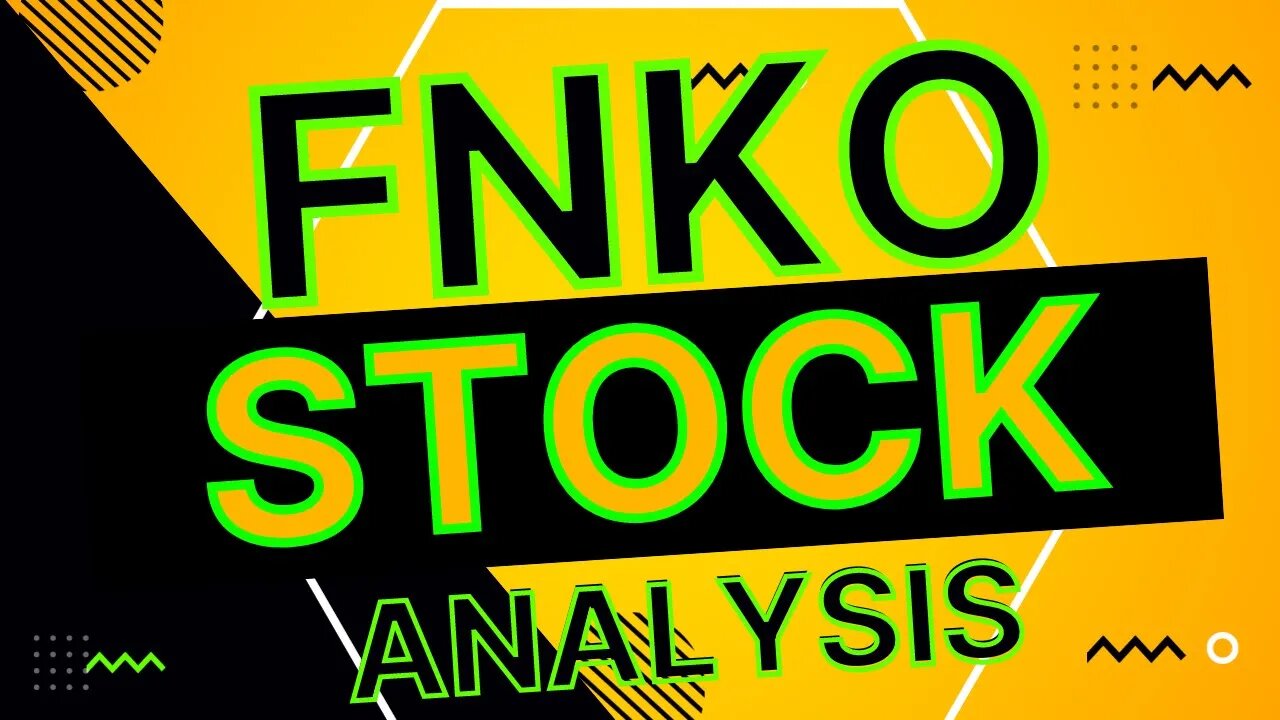 FNKO
STOCK
ANALYSIS